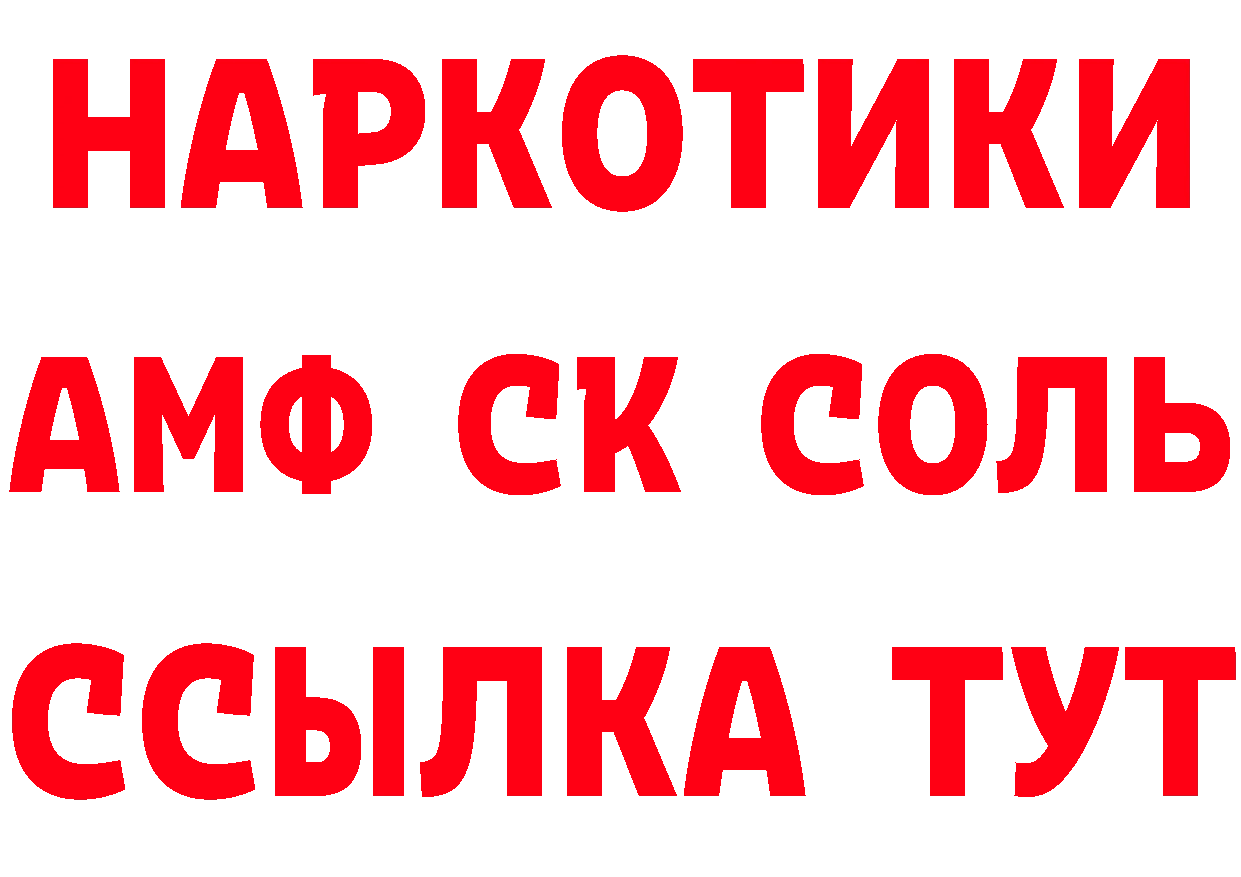 НАРКОТИКИ

АМФ СК СОЛЬ

ССЫЛКА ТУТ